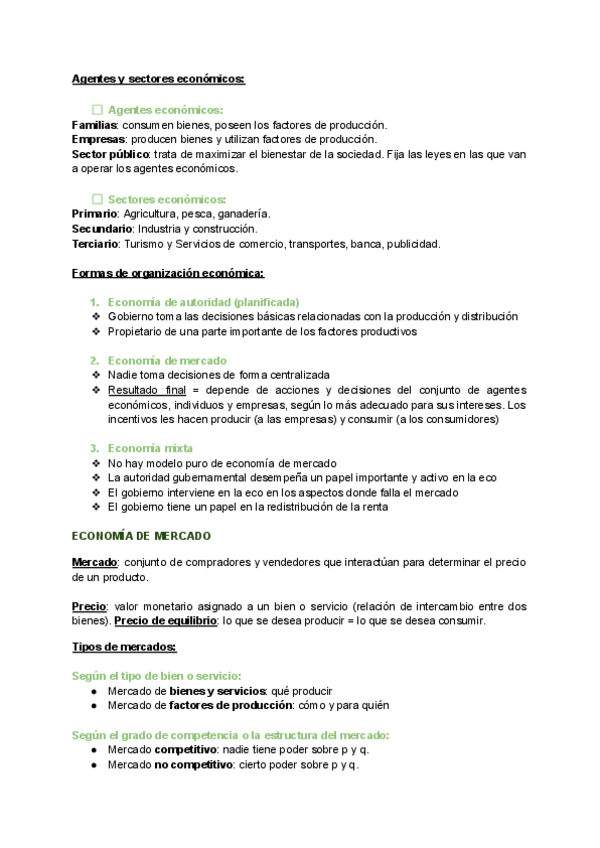 Agentes y sectores económicos:

☐ Agentes económicos:
Familias: consumen bienes, poseen los factores de producción.
Empresas: producen bienes y utilizan factores de producción.
Sector público: trata de maximizar el bienestar de la sociedad. Fija las leyes en las que van a operar los agentes económicos.

☐ Sectores económicos:
Primario: Agricultura, pesca, ganadería.
Secundario: Industria y construcción.
Terciario: Turismo y Servicios de comercio, transportes, banca, publicidad.

Formas de organización económica:

1. Economía de autoridad (planificada)
❖ Gobierno toma las decisiones básicas relacionadas con la producción y distribución
❖ Propietario de una parte importante de los factores productivos

2. Economía de mercado
❖ Nadie toma decisiones de forma centralizada
❖ Resultado final = depende de acciones y decisiones del conjunto de agentes económicos, individuos y empresas, según lo más adecuado para sus intereses. Los incentivos les hacen producir (a las empresas) y consumir (a los consumidores)

3. Economía mixta
❖ No hay modelo puro de economía de mercado
❖ La autoridad gubernamental desempeña un papel importante y activo en la eco
❖ El gobierno interviene en la eco en los aspectos donde falla el mercado
❖ El gobierno tiene un papel en la redistribución de la renta

ECONOMÍA DE MERCADO

Mercado: conjunto de compradores y vendedores que interactúan para determinar el precio de un producto.

Precio: valor monetario asignado a un bien o servicio (relación de intercambio entre dos bienes). Precio de equilibrio: lo que se desea producir = lo que se desea consumir.

Tipos de mercados:

Según el tipo de bien o servicio:
● Mercado de bienes y servicios: qué producir
● Mercado de factores de producción: cómo y para quién

Según el grado de competencia o la estructura del mercado:
● Mercado competitivo: nadie tiene poder sobre p y q.
● Mercado no competitivo: cierto poder sobre p y q.